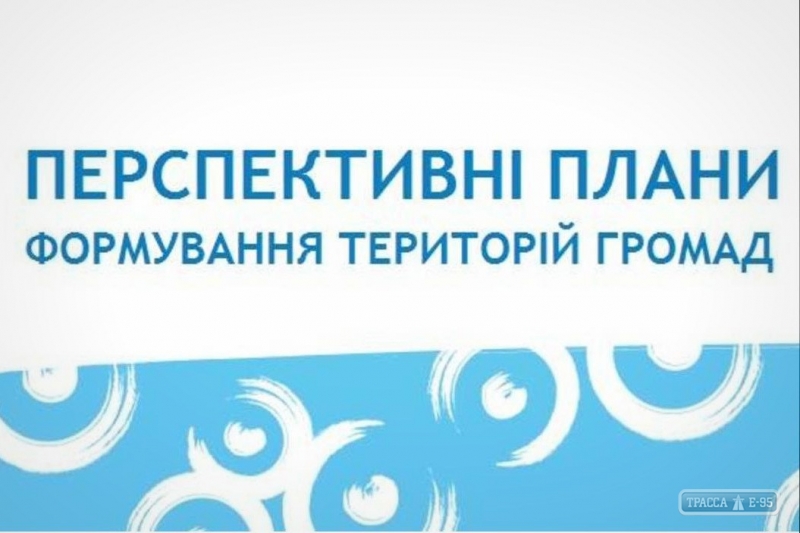 ПЕРСПЕКТИВНІ ПЛАНИ
ФОРМУВАННЯ ТЕРИТОРІЙ ГРОМАД

ТРАССА Е-95